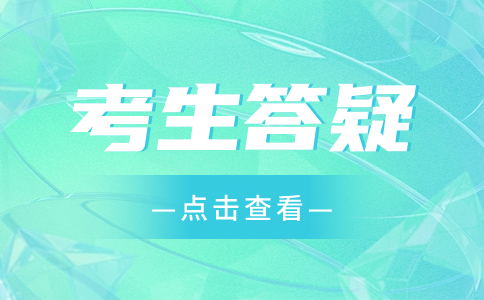 考生答疑

—点击查看—